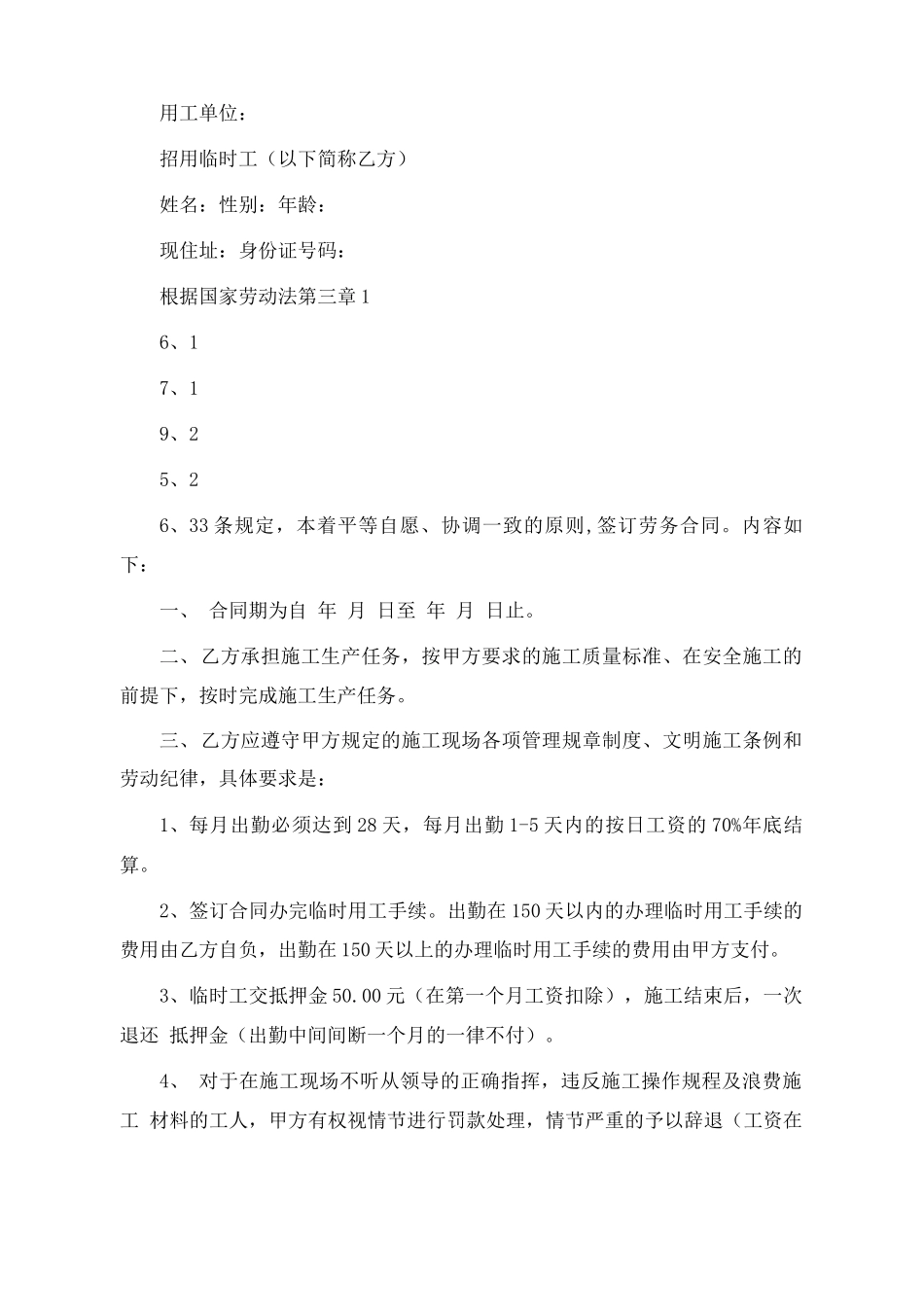 用工单位：

招用临时工（以下简称乙方）

姓名：性别：年龄：

现住址：身份证号码：

根据国家劳动法第三章 1

6、1

7、1

9、2

5、2

6、33 条规定，本着平等自愿、协调一致的原则,签订劳务合同。内容如下：

一、 合同期为自 年 月 日至 年 月 日止。

二、乙方承担施工生产任务，按甲方要求的施工质量标准、在安全施工的前提下，按时完成施工生产任务。

三、乙方应遵守甲方规定的施工现场各项管理规章制度、文明施工条例和劳动纪律，具体要求是：

1、每月出勤必须达到 28 天，每月出勤 1-5 天内的按日工资的 70%年底结算。

2、签订合同办完临时用工手续。出勤在 150 天以内的办理临时用工手续的费用由乙方自负，出勤在 150 天以上的办理临时用工手续的费用由甲方支付。

3、临时工交抵押金 50.00 元（在第一个月工资扣除），施工结束后，一次退还 抵押金（出勤中间间断一个月的一律不付）。

4、 对于在施工现场不听从领导的正确指挥，违反施工操作规程及浪费施工 材料的工人，甲方有权视情节进行罚款处理，情节严重的予以辞退（工资在